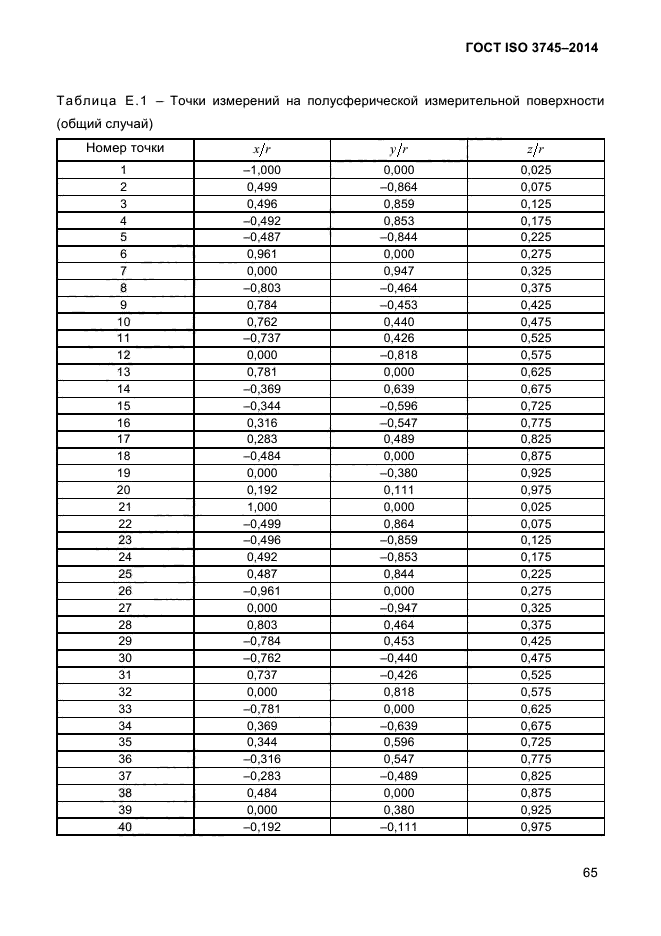 ГОСТ ISO 3745–2014

Таблица Е.1 – Точки измерений на полусферической измерительной поверхности (общий случай)

| Номер точки | $x/r$ | $y/r$ | $z/r$ |
|---|---|---|---|
| 1 | –1,000 | 0,000 | 0,025 |
| 2 | 0,499 | –0,864 | 0,075 |
| 3 | 0,496 | 0,859 | 0,125 |
| 4 | –0,492 | 0,853 | 0,175 |
| 5 | –0,487 | –0,844 | 0,225 |
| 6 | 0,961 | 0,000 | 0,275 |
| 7 | 0,000 | 0,947 | 0,325 |
| 8 | –0,803 | –0,464 | 0,375 |
| 9 | 0,784 | –0,453 | 0,425 |
| 10 | 0,762 | 0,440 | 0,475 |
| 11 | –0,737 | 0,426 | 0,525 |
| 12 | 0,000 | –0,818 | 0,575 |
| 13 | 0,781 | 0,000 | 0,625 |
| 14 | –0,369 | 0,639 | 0,675 |
| 15 | –0,344 | –0,596 | 0,725 |
| 16 | 0,316 | –0,547 | 0,775 |
| 17 | 0,283 | 0,489 | 0,825 |
| 18 | –0,484 | 0,000 | 0,875 |
| 19 | 0,000 | –0,380 | 0,925 |
| 20 | 0,192 | 0,111 | 0,975 |
| 21 | 1,000 | 0,000 | 0,025 |
| 22 | –0,499 | 0,864 | 0,075 |
| 23 | –0,496 | –0,859 | 0,125 |
| 24 | 0,492 | –0,853 | 0,175 |
| 25 | 0,487 | 0,844 | 0,225 |
| 26 | –0,961 | 0,000 | 0,275 |
| 27 | 0,000 | –0,947 | 0,325 |
| 28 | 0,803 | 0,464 | 0,375 |
| 29 | –0,784 | 0,453 | 0,425 |
| 30 | –0,762 | –0,440 | 0,475 |
| 31 | 0,737 | –0,426 | 0,525 |
| 32 | 0,000 | 0,818 | 0,575 |
| 33 | –0,781 | 0,000 | 0,625 |
| 34 | 0,369 | –0,639 | 0,675 |
| 35 | 0,344 | 0,596 | 0,725 |
| 36 | –0,316 | 0,547 | 0,775 |
| 37 | –0,283 | –0,489 | 0,825 |
| 38 | 0,484 | 0,000 | 0,875 |
| 39 | 0,000 | 0,380 | 0,925 |
| 40 | –0,192 | –0,111 | 0,975 |

65